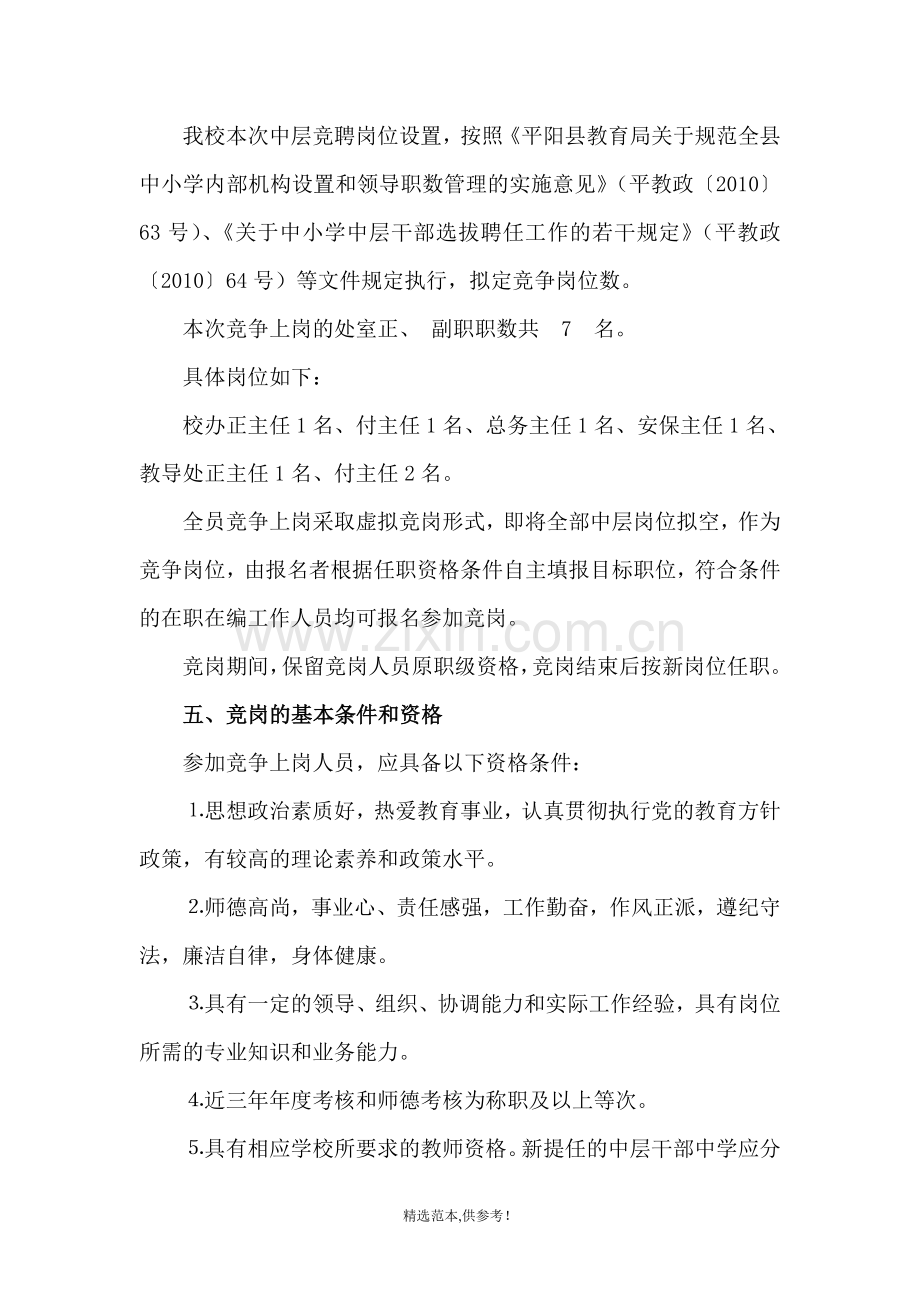 我校本次中层竞聘岗位设置，按照《平阳县教育局关于规范全县中小学内部机构设置和领导职数管理的实施意见》（平教政〔2010〕63号）、《关于中小学中层干部选拔聘任工作的若干规定》（平教政〔2010〕64号）等文件规定执行，拟定竞争岗位数。

本次竞争上岗的处室正、 副职职数共 7 名。

具体岗位如下：

校办正主任1名、付主任1名、总务主任1名、安保主任1名、教导处正主任1名、付主任2名。

全员竞争上岗采取虚拟竞岗形式，即将全部中层岗位拟空，作为竞争岗位，由报名者根据任职资格条件自主填报目标职位，符合条件的在职在编工作人员均可报名参加竞岗。

竞岗期间，保留竞岗人员原职级资格，竞岗结束后按新岗位任职。

五、竞岗的基本条件和资格

参加竞争上岗人员，应具备以下资格条件：

1.思想政治素质好，热爱教育事业，认真贯彻执行党的教育方针政策，有较高的理论素养和政策水平。

2.师德高尚，事业心、责任感强，工作勤奋，作风正派，遵纪守法，廉洁自律，身体健康。

3.具有一定的领导、组织、协调能力和实际工作经验，具有岗位所需的专业知识和业务能力。

4.近三年年度考核和师德考核为称职及以上等次。

5.具有相应学校所要求的教师资格。新提任的中层干部中学应分

精选范本,供参考!

www.zixin.com.cn